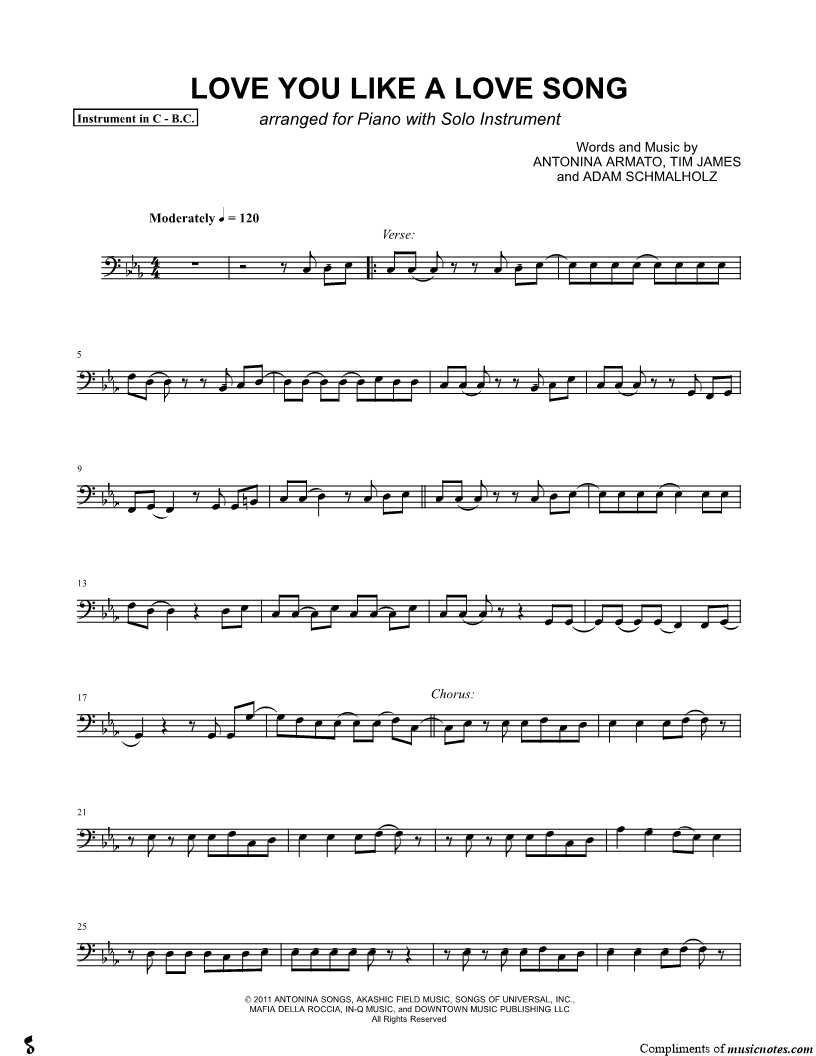 LOVE YOU LIKE A LOVE SONG

Instrument in C - B.C.

arranged for Piano with Solo Instrument

Words and Music by
ANTONINA ARMATO, TIM JAMES
and ADAM SCHMALHOLZ

Moderately ♩ = 120

Verse:

5

9

13

17

Chorus:

21

25

© 2011 ANTONINA SONGS, AKASHIC FIELD MUSIC, SONGS OF UNIVERSAL, INC.,
MAFIA DELLA ROCCIA, IN-Q MUSIC, and DOWNTOWN MUSIC PUBLISHING LLC
All Rights Reserved

Compliments of musicnotes.com